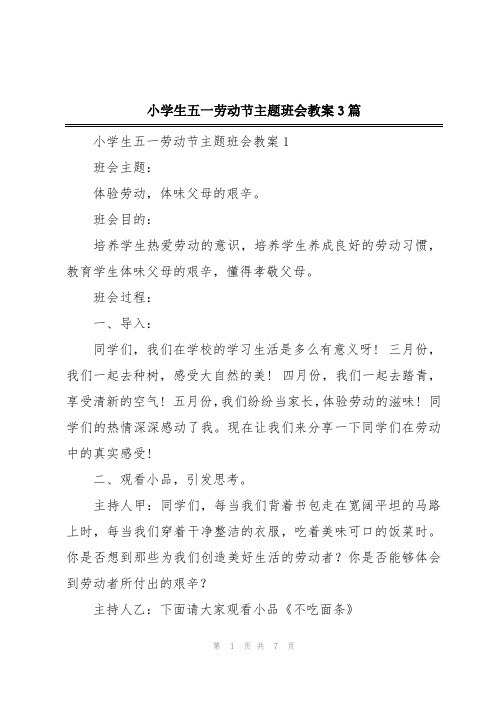 小学生五一劳动节主题班会教案3篇

小学生五一劳动节主题班会教案1

班会主题：

体验劳动，体味父母的艰辛。

班会目的：

培养学生热爱劳动的意识，培养学生养成良好的劳动习惯，教育学生体味父母的艰辛，懂得孝敬父母。

班会过程：

一、导入：

同学们，我们在学校的学习生活是多么有意义呀！三月份，我们一起去种树，感受大自然的美！四月份，我们一起去踏青，享受清新的空气！五月份，我们纷纷当家长，体验劳动的滋味！同学们的热情深深感动了我。现在让我们来分享一下同学们在劳动中的真实感受！

二、观看小品，引发思考。

主持人甲：同学们，每当我们背着书包走在宽阔平坦的马路上时，每当我们穿着干净整洁的衣服，吃着美味可口的饭菜时。你是否想到那些为我们创造美好生活的劳动者？你是否能够体会到劳动者所付出的艰辛？

主持人乙：下面请大家观看小品《不吃面条》

第 1 页 共 7 页